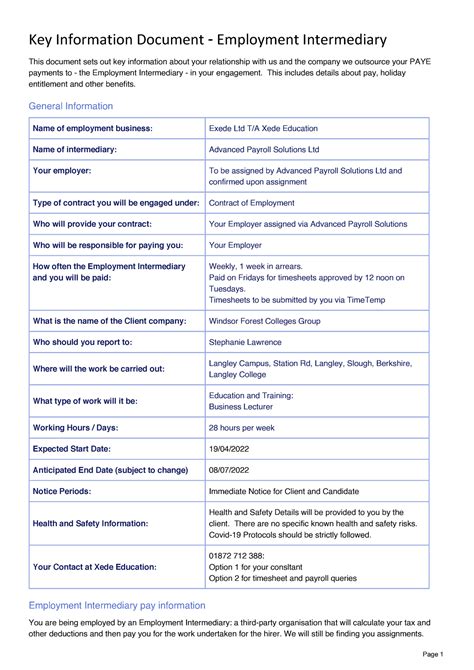 Key Information Document - Employment Intermediary

This document sets out key information about your relationship with us and the company we outsource your PAYE payments to - the Employment Intermediary - in your engagement. This includes details about pay, holiday entitlement and other benefits.

General Information

| | |
|---|---|
| Name of employment business: | Exede Ltd T/A Xede Education |
| Name of intermediary: | Advanced Payroll Solutions Ltd |
| Your employer: | To be assigned by Advanced Payroll Solutions Ltd and confirmed upon assignment |
| Type of contract you will be engaged under: | Contract of Employment |
| Who will provide your contract: | Your Employer assigned via Advanced Payroll Solutions |
| Who will be responsible for paying you: | Your Employer |
| How often the Employment Intermediary and you will be paid: | Weekly, 1 week in arrears. Paid on Fridays for timesheets approved by 12 noon on Tuesdays. Timesheets to be submitted by you via TimeTemp |
| What is the name of the Client company: | Windsor Forest Colleges Group |
| Who should you report to: | Stephanie Lawrence |
| Where will the work be carried out: | Langley Campus, Station Rd, Langley, Slough, Berkshire, Langley College |
| What type of work will it be: | Education and Training: Business Lecturer |
| Working Hours / Days: | 28 hours per week |
| Expected Start Date: | 19/04/2022 |
| Anticipated End Date (subject to change) | 08/07/2022 |
| Notice Periods: | Immediate Notice for Client and Candidate |
| Health and Safety Information: | Health and Safety Details will be provided to you by the client. There are no specific known health and safety risks. Covid-19 Protocols should be strictly followed. |
| Your Contact at Xede Education: | 01872 712 388: Option 1 for your consltant Option 2 for timesheet and payroll queries |

Employment Intermediary pay information

You are being employed by an Employment Intermediary: a third-party organisation that will calculate your tax and other deductions and then pay you for the work undertaken for the hirer. We will still be finding you assignments.

Page 1